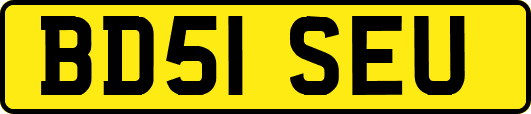 BD51 SEU